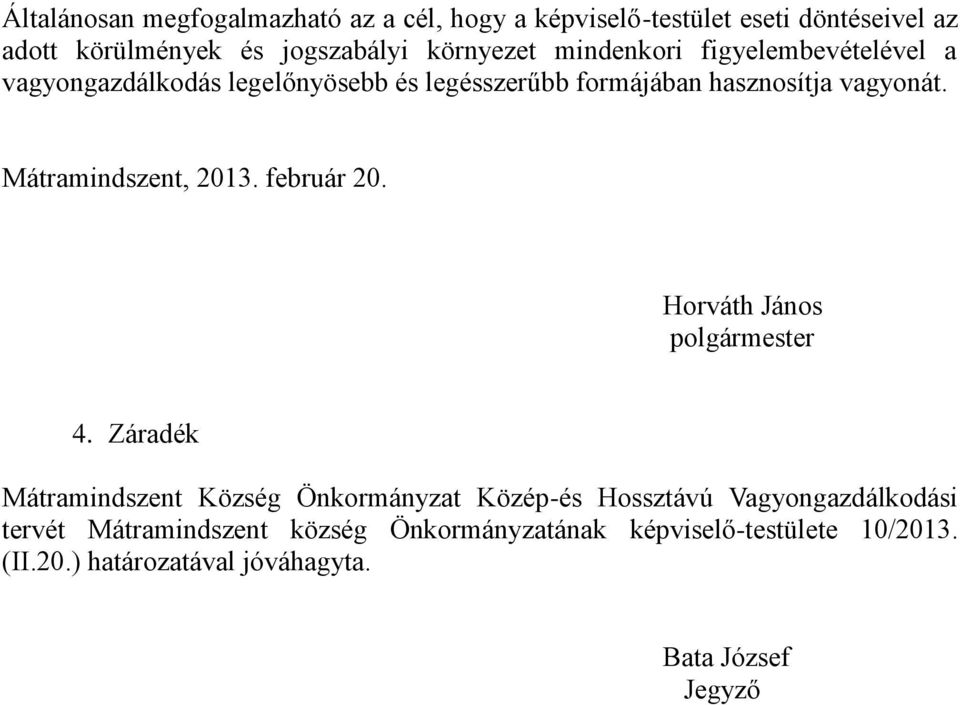 Általánosan megfogalmazható az a cél, hogy a képviselő-testület eseti döntéseivel az adott körülmények és jogszabályi környezet mindenkori figyelembevételével a vagyongazdálkodás legelőnyösebb és legésszerűbb formájában hasznosítja vagyonát.

Mátramindszent, 2013. február 20.

Horváth János
polgármester

4. Záradék

Mátramindszent Község Önkormányzat Közép-és Hossztávú Vagyongazdálkodási tervét Mátramindszent község Önkormányzatának képviselő-testülete 10/2013. (II.20.) határozatával jóváhagyta.

Bata József
Jegyző